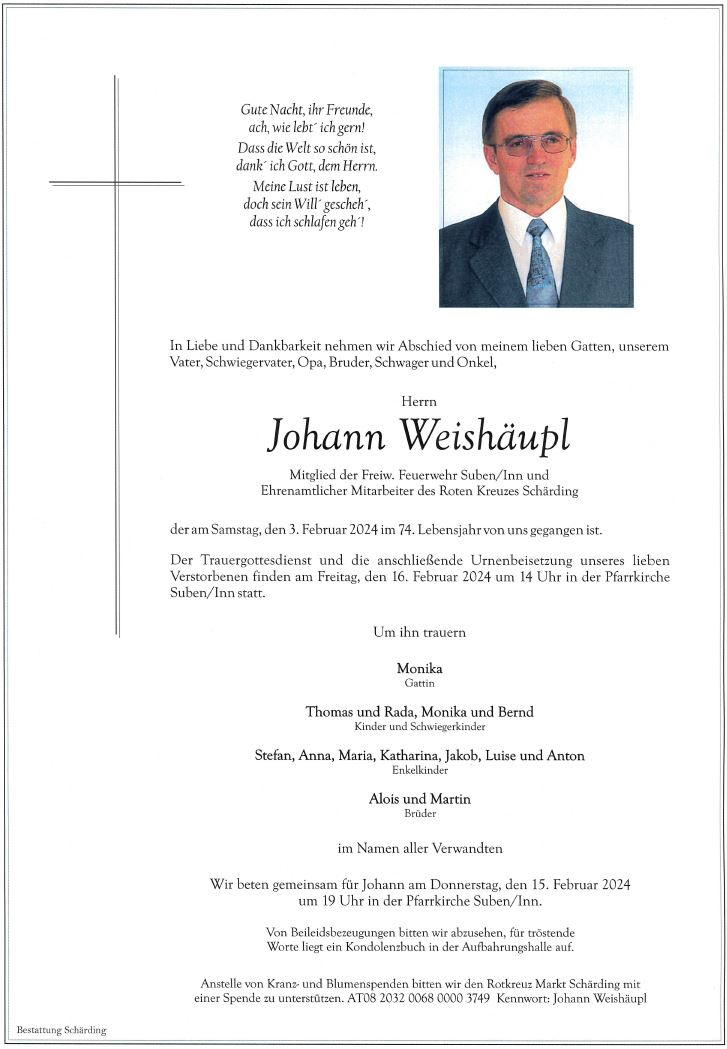 Gute Nacht, ihr Freunde,
ach, wie lebt´ ich gern!
Dass die Welt so schön ist,
dank´ ich Gott, dem Herrn.
Meine Lust ist leben,
doch sein Will´ gescheh´,
dass ich schlafen geh´!

In Liebe und Dankbarkeit nehmen wir Abschied von meinem lieben Gatten, unserem Vater, Schwiegervater, Opa, Bruder, Schwager und Onkel,

Herrn

Johann Weishäupl

Mitglied der Freiw. Feuerwehr Suben/Inn und
Ehrenamtlicher Mitarbeiter des Roten Kreuzes Schärding

der am Samstag, den 3. Februar 2024 im 74. Lebensjahr von uns gegangen ist.

Der Trauergottesdienst und die anschließende Urnenbeisetzung unseres lieben Verstorbenen finden am Freitag, den 16. Februar 2024 um 14 Uhr in der Pfarrkirche Suben/Inn statt.

Um ihn trauern

Monika
Gattin

Thomas und Rada, Monika und Bernd
Kinder und Schwiegerkinder

Stefan, Anna, Maria, Katharina, Jakob, Luise und Anton
Enkelkinder

Alois und Martin
Brüder

im Namen aller Verwandten

Wir beten gemeinsam für Johann am Donnerstag, den 15. Februar 2024
um 19 Uhr in der Pfarrkirche Suben/Inn.

Von Beileidsbezeugungen bitten wir abzusehen, für tröstende
Worte liegt ein Kondolenzbuch in der Aufbahrungshalle auf.

Anstelle von Kranz- und Blumenspenden bitten wir den Rotkreuz Markt Schärding mit einer Spende zu unterstützen. AT08 2032 0068 0000 3749 Kennwort: Johann Weishäupl

Bestattung Schärding